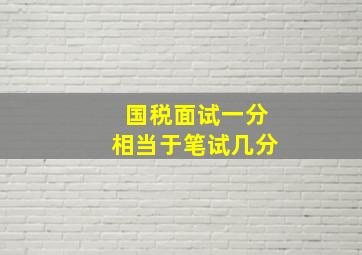 国税面试一分
相当于笔试几分